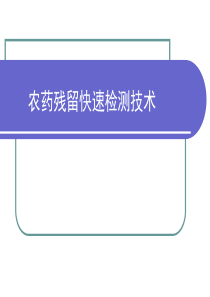 农药残留快速检测技术